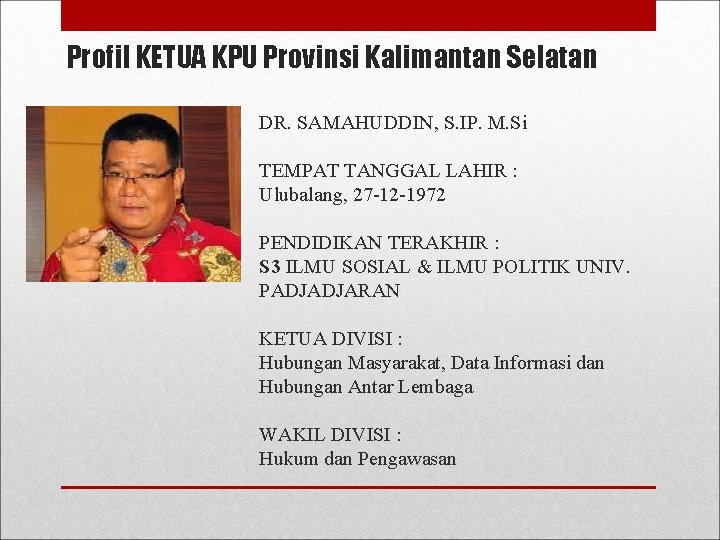 Profil KETUA KPU Provinsi Kalimantan Selatan

DR. SAMAHUDDIN, S.IP. M.Si

TEMPAT TANGGAL LAHIR :
Ulubalang, 27-12-1972

PENDIDIKAN TERAKHIR :
S3 ILMU SOSIAL & ILMU POLITIK UNIV. PADJADJARAN

KETUA DIVISI :
Hubungan Masyarakat, Data Informasi dan Hubungan Antar Lembaga

WAKIL DIVISI :
Hukum dan Pengawasan